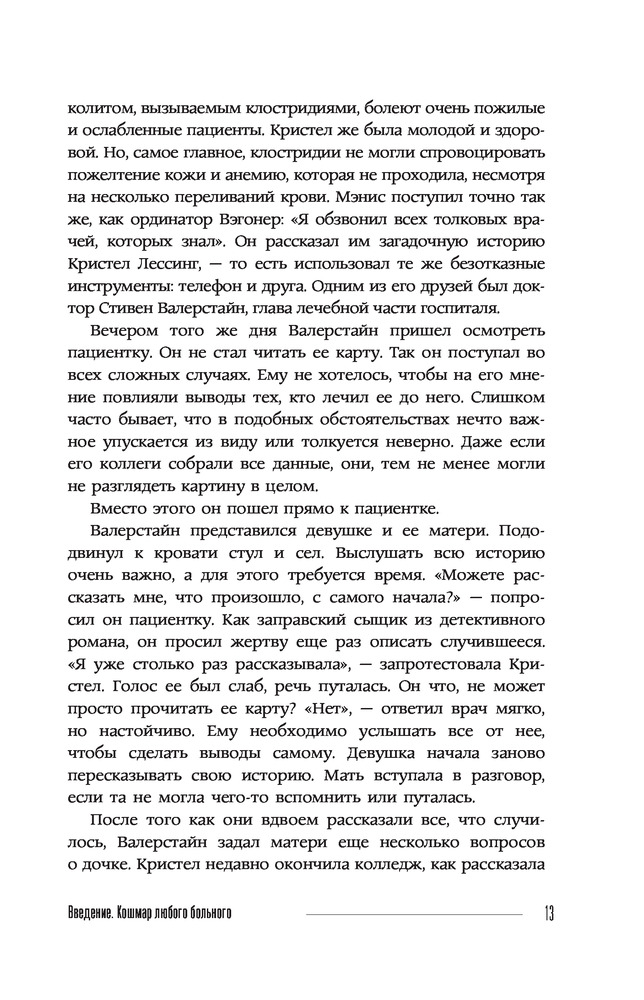 колитом, вызываемым клостридиями, болеют очень пожилые и ослабленные пациенты. Кристел же была молодой и здоровой. Но, самое главное, клостридии не могли спровоцировать пожелтение кожи и анемию, которая не проходила, несмотря на несколько переливаний крови. Мэнис поступил точно так же, как ординатор Вэгонер: «Я обзвонил всех толковых врачей, которых знал». Он рассказал им загадочную историю Кристел Лессинг, — то есть использовал те же безотказные инструменты: телефон и друга. Одним из его друзей был доктор Стивен Валерстайн, глава лечебной части госпиталя.

Вечером того же дня Валерстайн пришел осмотреть пациентку. Он не стал читать ее карту. Так он поступал во всех сложных случаях. Ему не хотелось, чтобы на его мнение повлияли выводы тех, кто лечил ее до него. Слишком часто бывает, что в подобных обстоятельствах нечто важное упускается из виду или толкуется неверно. Даже если его коллеги собрали все данные, они, тем не менее могли не разглядеть картину в целом.

Вместо этого он пошел прямо к пациентке.

Валерстайн представился девушке и ее матери. Пододвинул к кровати стул и сел. Выслушать всю историю очень важно, а для этого требуется время. «Можете рассказать мне, что произошло, с самого начала?» — попросил он пациентку. Как заправский сыщик из детективного романа, он просил жертву еще раз описать случившееся. «Я уже столько раз рассказывала», — запротестовала Кристел. Голос ее был слаб, речь путалась. Он что, не может просто прочитать ее карту? «Нет», — ответил врач мягко, но настойчиво. Ему необходимо услышать все от нее, чтобы сделать выводы самому. Девушка начала заново пересказывать свою историю. Мать вступала в разговор, если та не могла чего-то вспомнить или путалась.

После того как они вдвоем рассказали все, что случилось, Валерстайн задал матери еще несколько вопросов о дочке. Кристел недавно окончила колледж, как рассказала

Введение. Кошмар любого больного 13